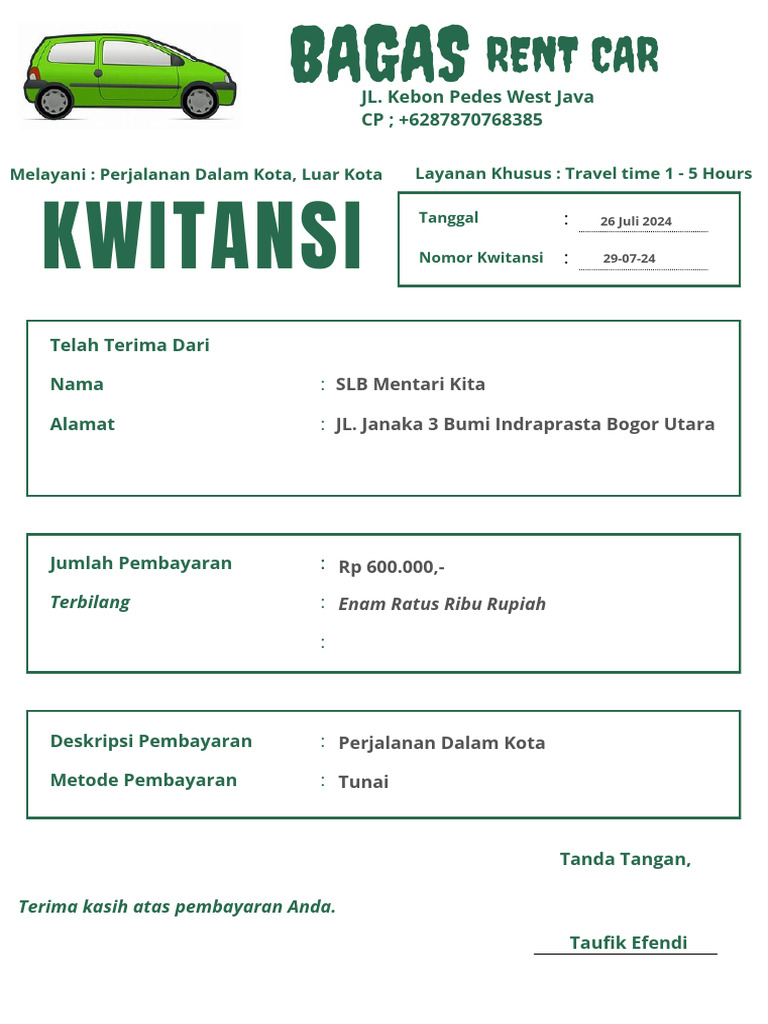 BAGAS RENT CAR
JL. Kebon Pedes West Java
CP ; +6287870768385

Melayani : Perjalanan Dalam Kota, Luar Kota

Layanan Khusus : Travel time 1 - 5 Hours

KWITANSI

Tanggal : 26 Juli 2024
Nomor Kwitansi : 29-07-24

Telah Terima Dari
Nama : SLB Mentari Kita
Alamat : JL. Janaka 3 Bumi Indraprasta Bogor Utara

Jumlah Pembayaran : Rp 600.000,-
Terbilang : Enam Ratus Ribu Rupiah
:

Deskripsi Pembayaran : Perjalanan Dalam Kota
Metode Pembayaran : Tunai

Tanda Tangan,

Terima kasih atas pembayaran Anda.

Taufik Efendi